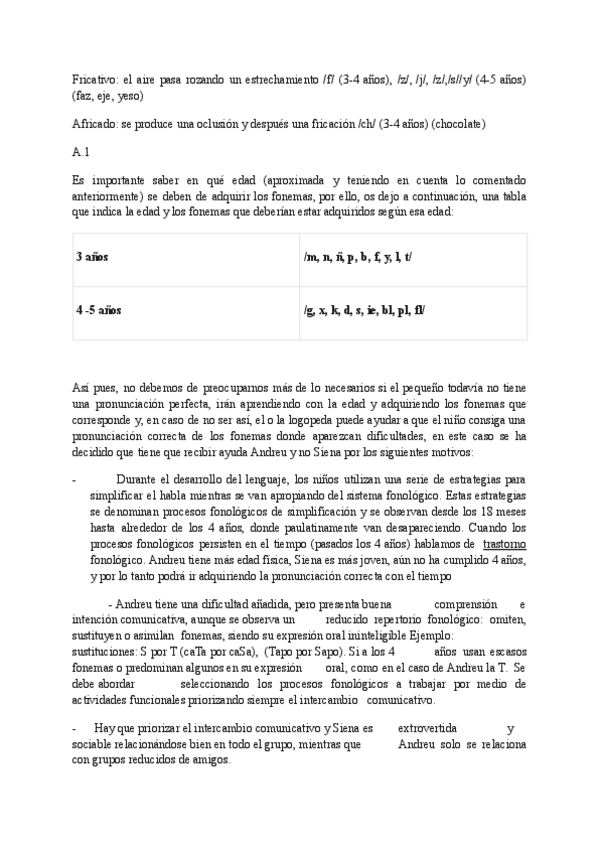 Fricativo: el aire pasa rozando un estrechamiento /f/ (3-4 años), /z/, /j/, /z/,/s//y/ (4-5 años) (faz, eje, yeso)

Africado: se produce una oclusión y después una fricación /ch/ (3-4 años) (chocolate)

A.1

Es importante saber en qué edad (aproximada y teniendo en cuenta lo comentado anteriormente) se deben de adquirir los fonemas, por ello, os dejo a continuación, una tabla que indica la edad y los fonemas que deberían estar adquiridos según esa edad:

| 3 años | /m, n, ñ, p, b, f, y, l, t/ |
|---|---|
| 4 -5 años | /g, x, k, d, s, ie, bl, pl, fl/ |

Así pues, no debemos de preocuparnos más de lo necesarios si el pequeño todavía no tiene una pronunciación perfecta, irán aprendiendo con la edad y adquiriendo los fonemas que corresponde y, en caso de no ser así, el o la logopeda puede ayudar a que el niño consiga una pronunciación correcta de los fonemas donde aparezcan dificultades, en este caso se ha decidido que tiene que recibir ayuda Andreu y no Siena por los siguientes motivos:

- Durante el desarrollo del lenguaje, los niños utilizan una serie de estrategias para simplificar el habla mientras se van apropiando del sistema fonológico. Estas estrategias se denominan procesos fonológicos de simplificación y se observan desde los 18 meses hasta alrededor de los 4 años, donde paulatinamente van desapareciendo. Cuando los procesos fonológicos persisten en el tiempo (pasados los 4 años) hablamos de trastorno fonológico. Andreu tiene más edad física, Siena es más joven, aún no ha cumplido 4 años, y por lo tanto podrá ir adquiriendo la pronunciación correcta con el tiempo

- Andreu tiene una dificultad añadida, pero presenta buena comprensión e intención comunicativa, aunque se observa un reducido repertorio fonológico: omiten, sustituyen o asimilan fonemas, siendo su expresión oral ininteligible Ejemplo: sustituciones: S por T (caTa por caSa), (Tapo por Sapo). Si a los 4 años usan escasos fonemas o predominan algunos en su expresión oral, como en el caso de Andreu la T. Se debe abordar seleccionando los procesos fonológicos a trabajar por medio de actividades funcionales priorizando siempre el intercambio comunicativo.

- Hay que priorizar el intercambio comunicativo y Siena es extrovertida y sociable relacionándose bien en todo el grupo, mientras que Andreu solo se relaciona con grupos reducidos de amigos.